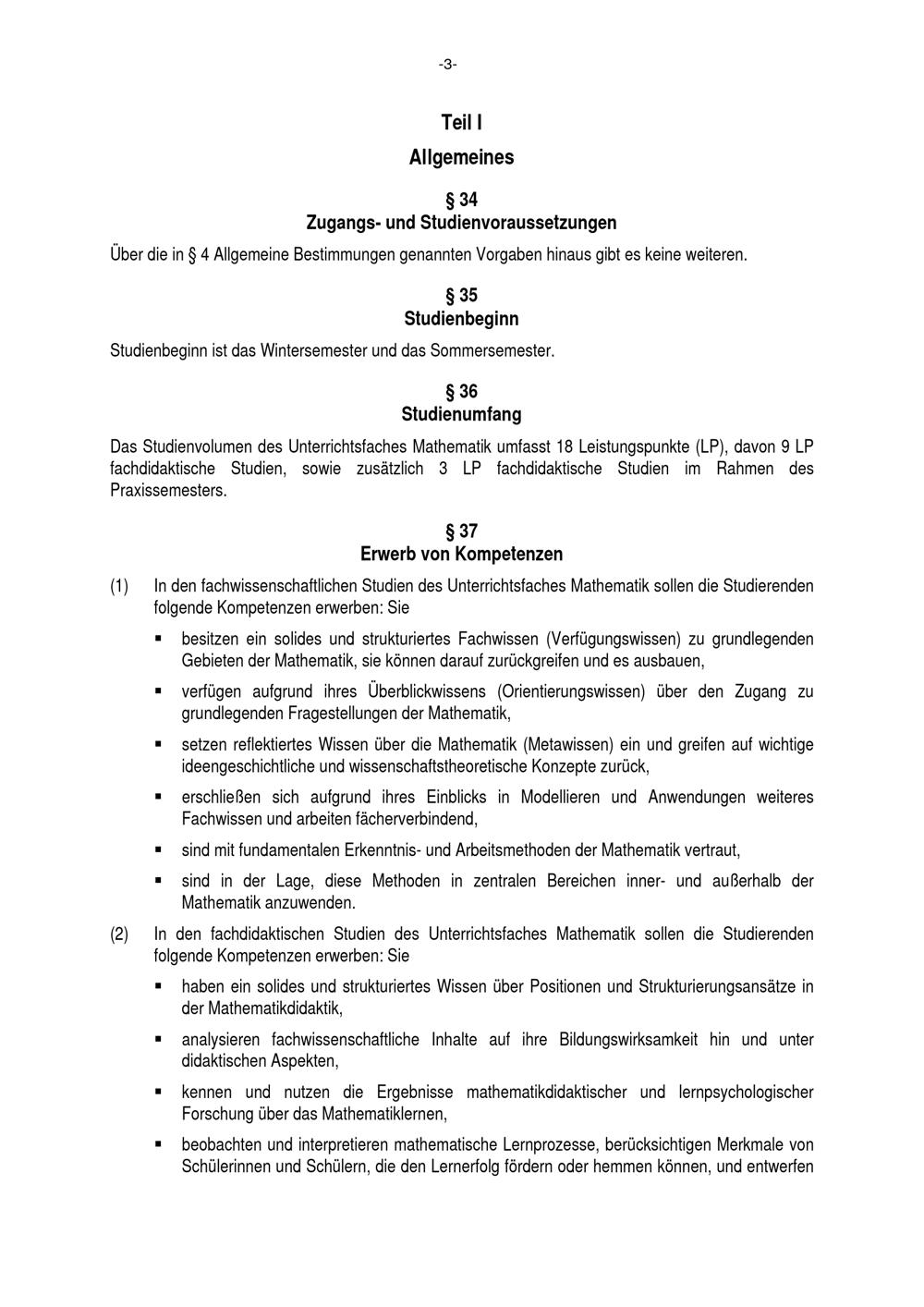 -3-

Teil I

Allgemeines

§ 34
Zugangs- und Studienvoraussetzungen

Über die in § 4 Allgemeine Bestimmungen genannten Vorgaben hinaus gibt es keine weiteren.

§ 35
Studienbeginn

Studienbeginn ist das Wintersemester und das Sommersemester.

§ 36
Studienumfang

Das Studienvolumen des Unterrichtsfaches Mathematik umfasst 18 Leistungspunkte (LP), davon 9 LP fachdidaktische Studien, sowie zusätzlich 3 LP fachdidaktische Studien im Rahmen des Praxissemesters.

§ 37
Erwerb von Kompetenzen

(1) In den fachwissenschaftlichen Studien des Unterrichtsfaches Mathematik sollen die Studierenden folgende Kompetenzen erwerben: Sie

▪ besitzen ein solides und strukturiertes Fachwissen (Verfügungswissen) zu grundlegenden Gebieten der Mathematik, sie können darauf zurückgreifen und es ausbauen,

▪ verfügen aufgrund ihres Überblickwissens (Orientierungswissen) über den Zugang zu grundlegenden Fragestellungen der Mathematik,

▪ setzen reflektiertes Wissen über die Mathematik (Metawissen) ein und greifen auf wichtige ideengeschichtliche und wissenschaftstheoretische Konzepte zurück,

▪ erschließen sich aufgrund ihres Einblicks in Modellieren und Anwendungen weiteres Fachwissen und arbeiten fächerverbindend,

▪ sind mit fundamentalen Erkenntnis- und Arbeitsmethoden der Mathematik vertraut,

▪ sind in der Lage, diese Methoden in zentralen Bereichen inner- und außerhalb der Mathematik anzuwenden.

(2) In den fachdidaktischen Studien des Unterrichtsfaches Mathematik sollen die Studierenden folgende Kompetenzen erwerben: Sie

▪ haben ein solides und strukturiertes Wissen über Positionen und Strukturierungsansätze in der Mathematikdidaktik,

▪ analysieren fachwissenschaftliche Inhalte auf ihre Bildungswirksamkeit hin und unter didaktischen Aspekten,

▪ kennen und nutzen die Ergebnisse mathematikdidaktischer und lernpsychologischer Forschung über das Mathematiklernen,

▪ beobachten und interpretieren mathematische Lernprozesse, berücksichtigen Merkmale von Schülerinnen und Schülern, die den Lernerfolg fördern oder hemmen können, und entwerfen